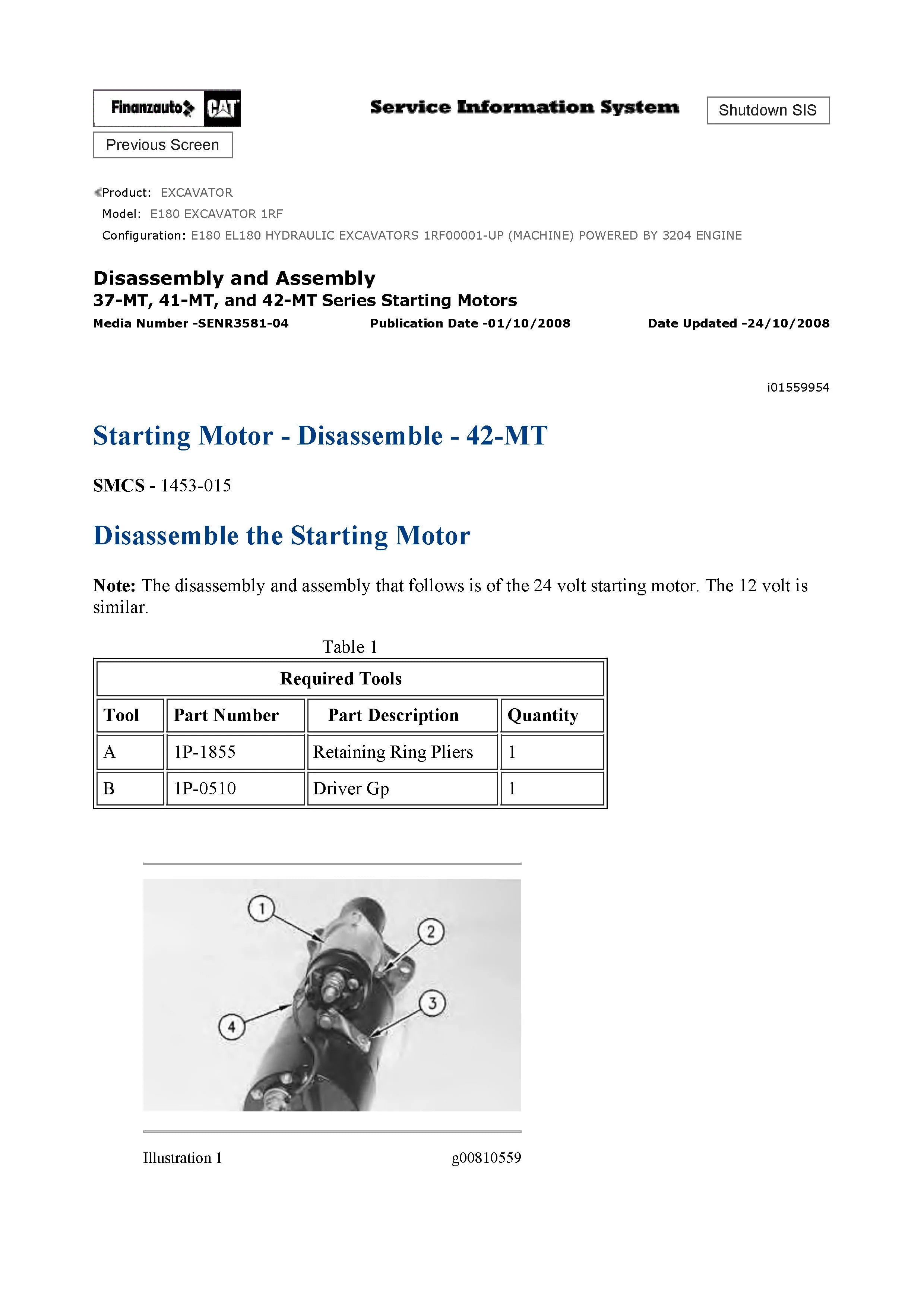 Finanzauto CAT

Service Information System

Shutdown SIS

Previous Screen

Product: EXCAVATOR
Model: E180 EXCAVATOR 1RF
Configuration: E180 EL180 HYDRAULIC EXCAVATORS 1RF00001-UP (MACHINE) POWERED BY 3204 ENGINE

Disassembly and Assembly
37-MT, 41-MT, and 42-MT Series Starting Motors
Media Number -SENR3581-04 Publication Date -01/10/2008 Date Updated -24/10/2008

i01559954

Starting Motor - Disassemble - 42-MT

SMCS - 1453-015

Disassemble the Starting Motor

Note: The disassembly and assembly that follows is of the 24 volt starting motor. The 12 volt is similar.

Table 1

| Required Tools | | | |
|---|---|---|---|
| Tool | Part Number | Part Description | Quantity |
| A | 1P-1855 | Retaining Ring Pliers | 1 |
| B | 1P-0510 | Driver Gp | 1 |

1
2
3
4

Illustration 1 g00810559